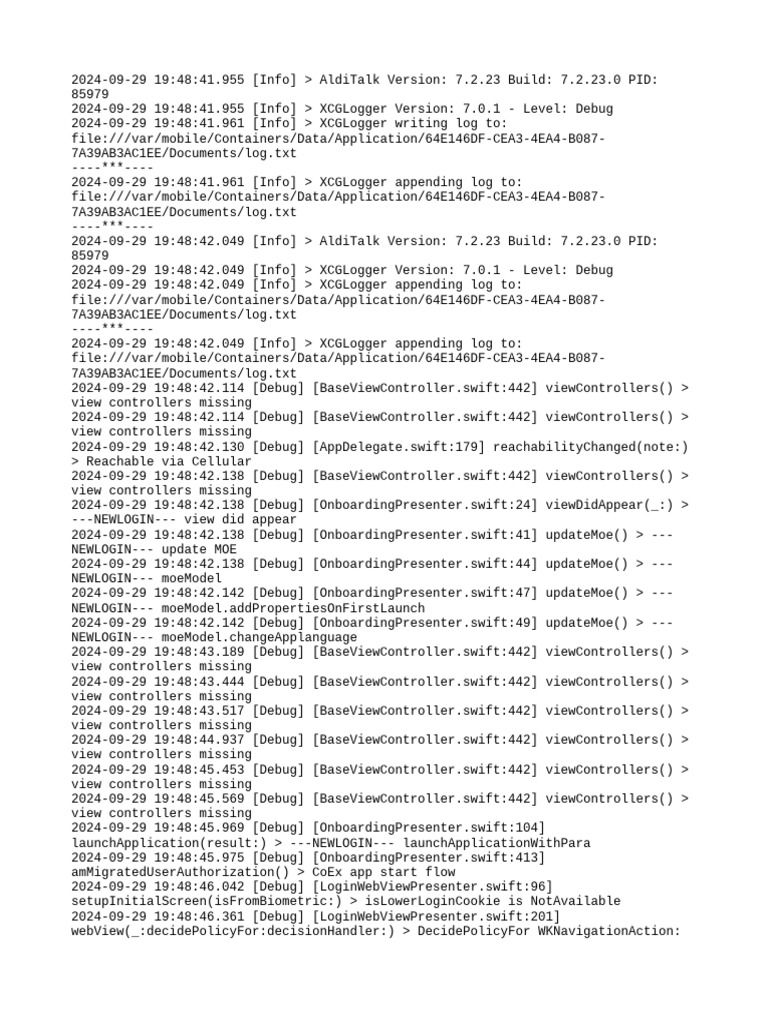 2024-09-29 19:48:41.955 [Info] > AldiTalk Version: 7.2.23 Build: 7.2.23.0 PID: 85979
2024-09-29 19:48:41.955 [Info] > XCGLogger Version: 7.0.1 - Level: Debug
2024-09-29 19:48:41.961 [Info] > XCGLogger writing log to: file:///var/mobile/Containers/Data/Application/64E146DF-CEA3-4EA4-B087-7A39AB3AC1EE/Documents/log.txt
----***----
2024-09-29 19:48:41.961 [Info] > XCGLogger appending log to: file:///var/mobile/Containers/Data/Application/64E146DF-CEA3-4EA4-B087-7A39AB3AC1EE/Documents/log.txt
----***----
2024-09-29 19:48:42.049 [Info] > AldiTalk Version: 7.2.23 Build: 7.2.23.0 PID: 85979
2024-09-29 19:48:42.049 [Info] > XCGLogger Version: 7.0.1 - Level: Debug
2024-09-29 19:48:42.049 [Info] > XCGLogger appending log to: file:///var/mobile/Containers/Data/Application/64E146DF-CEA3-4EA4-B087-7A39AB3AC1EE/Documents/log.txt
----***----
2024-09-29 19:48:42.049 [Info] > XCGLogger appending log to: file:///var/mobile/Containers/Data/Application/64E146DF-CEA3-4EA4-B087-7A39AB3AC1EE/Documents/log.txt
2024-09-29 19:48:42.114 [Debug] [BaseViewController.swift:442] viewControllers() > view controllers missing
2024-09-29 19:48:42.114 [Debug] [BaseViewController.swift:442] viewControllers() > view controllers missing
2024-09-29 19:48:42.130 [Debug] [AppDelegate.swift:179] reachabilityChanged(note:) > Reachable via Cellular
2024-09-29 19:48:42.138 [Debug] [BaseViewController.swift:442] viewControllers() > view controllers missing
2024-09-29 19:48:42.138 [Debug] [OnboardingPresenter.swift:24] viewDidAppear(_:) > ---NEWLOGIN--- view did appear
2024-09-29 19:48:42.138 [Debug] [OnboardingPresenter.swift:41] updateMoe() > ---NEWLOGIN--- update MOE
2024-09-29 19:48:42.138 [Debug] [OnboardingPresenter.swift:44] updateMoe() > ---NEWLOGIN--- moeModel
2024-09-29 19:48:42.142 [Debug] [OnboardingPresenter.swift:47] updateMoe() > ---NEWLOGIN--- moeModel.addPropertiesOnFirstLaunch
2024-09-29 19:48:42.142 [Debug] [OnboardingPresenter.swift:49] updateMoe() > ---NEWLOGIN--- moeModel.changeApplanguage
2024-09-29 19:48:43.189 [Debug] [BaseViewController.swift:442] viewControllers() > view controllers missing
2024-09-29 19:48:43.444 [Debug] [BaseViewController.swift:442] viewControllers() > view controllers missing
2024-09-29 19:48:43.517 [Debug] [BaseViewController.swift:442] viewControllers() > view controllers missing
2024-09-29 19:48:44.937 [Debug] [BaseViewController.swift:442] viewControllers() > view controllers missing
2024-09-29 19:48:45.453 [Debug] [BaseViewController.swift:442] viewControllers() > view controllers missing
2024-09-29 19:48:45.569 [Debug] [BaseViewController.swift:442] viewControllers() > view controllers missing
2024-09-29 19:48:45.969 [Debug] [OnboardingPresenter.swift:104] launchApplication(result:) > ---NEWLOGIN--- launchApplicationWithPara
2024-09-29 19:48:45.975 [Debug] [OnboardingPresenter.swift:413] amMigratedUserAuthorization() > CoEx app start flow
2024-09-29 19:48:46.042 [Debug] [LoginWebViewPresenter.swift:96] setupInitialScreen(isFromBiometric:) > isLowerLoginCookie is NotAvailable
2024-09-29 19:48:46.361 [Debug] [LoginWebViewPresenter.swift:201] webView(_:decidePolicyFor:decisionHandler:) > DecidePolicyFor WKNavigationAction: